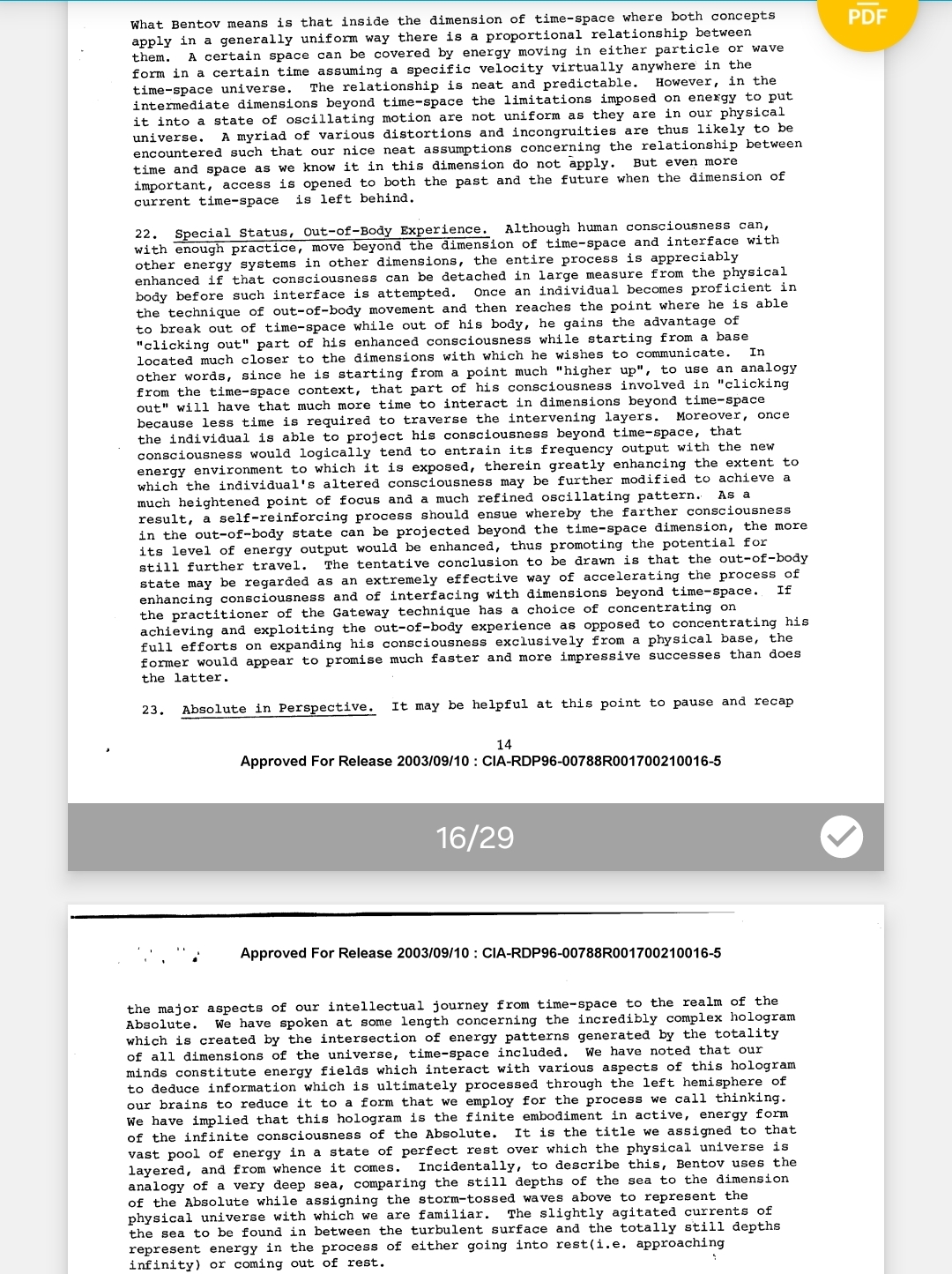 PDF

What Bentov means is that inside the dimension of time-space where both concepts apply in a generally uniform way there is a proportional relationship between them. A certain space can be covered by energy moving in either particle or wave form in a certain time assuming a specific velocity virtually anywhere in the time-space universe. The relationship is neat and predictable. However, in the intermediate dimensions beyond time-space the limitations imposed on energy to put it into a state of oscillating motion are not uniform as they are in our physical universe. A myriad of various distortions and incongruities are thus likely to be encountered such that our nice neat assumptions concerning the relationship between time and space as we know it in this dimension do not apply. But even more important, access is opened to both the past and the future when the dimension of current time-space is left behind.

22. Special Status, Out-of-Body Experience. Although human consciousness can, with enough practice, move beyond the dimension of time-space and interface with other energy systems in other dimensions, the entire process is appreciably enhanced if that consciousness can be detached in large measure from the physical body before such interface is attempted. Once an individual becomes proficient in the technique of out-of-body movement and then reaches the point where he is able to break out of time-space while out of his body, he gains the advantage of "clicking out" part of his enhanced consciousness while starting from a base located much closer to the dimensions with which he wishes to communicate. In other words, since he is starting from a point much "higher up", to use an analogy from the time-space context, that part of his consciousness involved in "clicking out" will have that much more time to interact in dimensions beyond time-space because less time is required to traverse the intervening layers. Moreover, once the individual is able to project his consciousness beyond time-space, that consciousness would logically tend to entrain its frequency output with the new energy environment to which it is exposed, therein greatly enhancing the extent to which the individual's altered consciousness may be further modified to achieve a much heightened point of focus and a much refined oscillating pattern. As a result, a self-reinforcing process should ensue whereby the farther consciousness in the out-of-body state can be projected beyond the time-space dimension, the more its level of energy output would be enhanced, thus promoting the potential for still further travel. The tentative conclusion to be drawn is that the out-of-body state may be regarded as an extremely effective way of accelerating the process of enhancing consciousness and of interfacing with dimensions beyond time-space. If the practitioner of the Gateway technique has a choice of concentrating on achieving and exploiting the out-of-body experience as opposed to concentrating his full efforts on expanding his consciousness exclusively from a physical base, the former would appear to promise much faster and more impressive successes than does the latter.

23. Absolute in Perspective. It may be helpful at this point to pause and recap

14
Approved For Release 2003/09/10 : CIA-RDP96-00788R001700210016-5

16/29

Approved For Release 2003/09/10 : CIA-RDP96-00788R001700210016-5

the major aspects of our intellectual journey from time-space to the realm of the Absolute. We have spoken at some length concerning the incredibly complex hologram which is created by the intersection of energy patterns generated by the totality of all dimensions of the universe, time-space included. We have noted that our minds constitute energy fields which interact with various aspects of this hologram to deduce information which is ultimately processed through the left hemisphere of our brains to reduce it to a form that we employ for the process we call thinking. We have implied that this hologram is the finite embodiment in active, energy form of the infinite consciousness of the Absolute. It is the title we assigned to that vast pool of energy in a state of perfect rest over which the physical universe is layered, and from whence it comes. Incidentally, to describe this, Bentov uses the analogy of a very deep sea, comparing the still depths of the sea to the dimension of the Absolute while assigning the storm-tossed waves above to represent the physical universe with which we are familiar. The slightly agitated currents of the sea to be found in between the turbulent surface and the totally still depths represent energy in the process of either going into rest(i.e. approaching infinity) or coming out of rest.